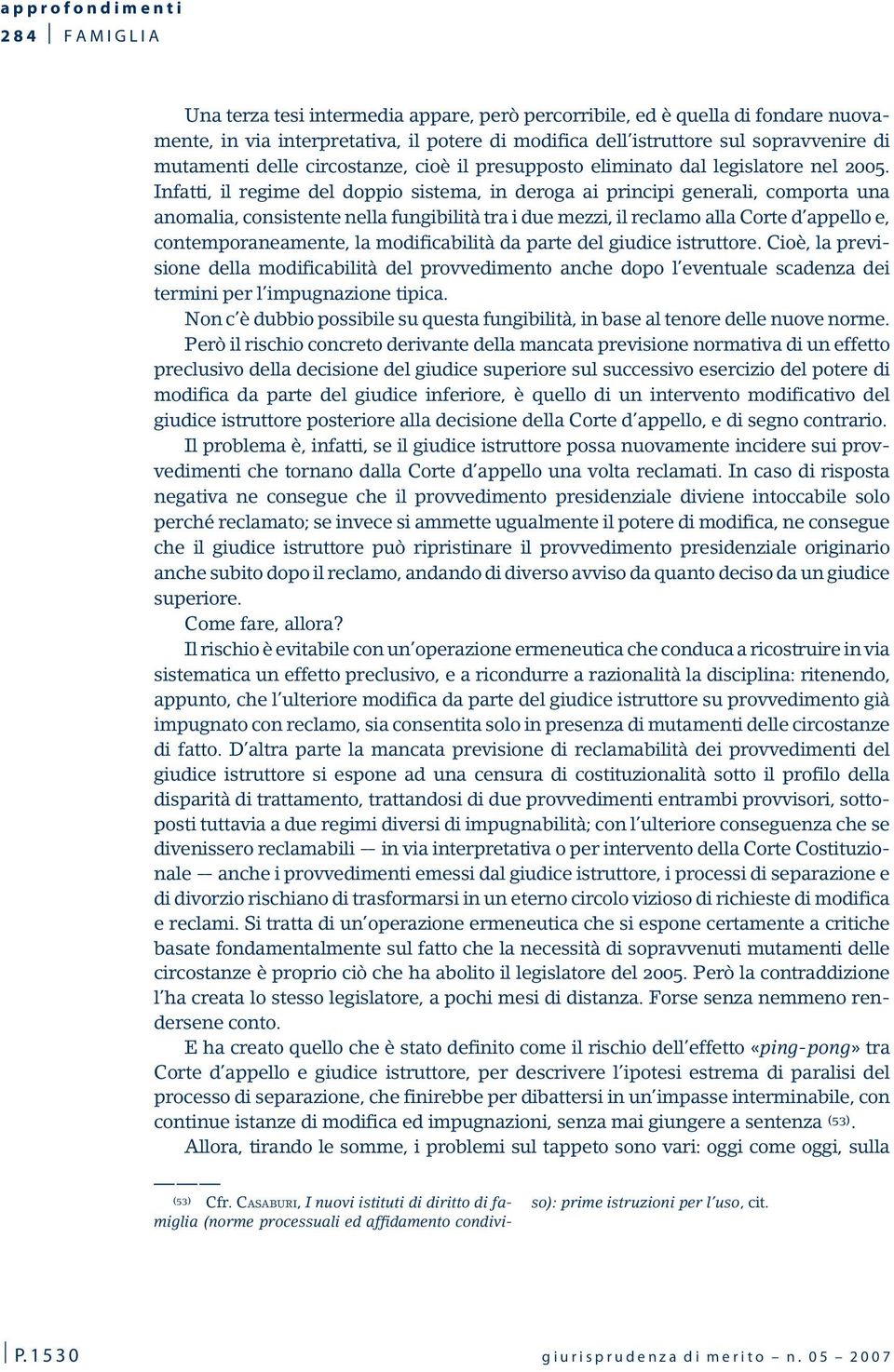 approfondimenti
284 FAMIGLIA

Una terza tesi intermedia appare, però percorribile, ed è quella di fondare nuovamente, in via interpretativa, il potere di modifica dell'istruttore sul sopravvenire di mutamenti delle circostanze, cioè il presupposto eliminato dal legislatore nel 2005. Infatti, il regime del doppio sistema, in deroga ai principi generali, comporta una anomalia, consistente nella fungibilità tra i due mezzi, il reclamo alla Corte d'appello e, contemporaneamente, la modificabilità da parte del giudice istruttore. Cioè, la previsione della modificabilità del provvedimento anche dopo l'eventuale scadenza dei termini per l'impugnazione tipica.

Non c'è dubbio possibile su questa fungibilità, in base al tenore delle nuove norme.

Però il rischio concreto derivante della mancata previsione normativa di un effetto preclusivo della decisione del giudice superiore sul successivo esercizio del potere di modifica da parte del giudice inferiore, è quello di un intervento modificativo del giudice istruttore posteriore alla decisione della Corte d'appello, e di segno contrario.

Il problema è, infatti, se il giudice istruttore possa nuovamente incidere sui provvedimenti che tornano dalla Corte d'appello una volta reclamati. In caso di risposta negativa ne consegue che il provvedimento presidenziale diviene intoccabile solo perché reclamato; se invece si ammette ugualmente il potere di modifica, ne consegue che il giudice istruttore può ripristinare il provvedimento presidenziale originario anche subito dopo il reclamo, andando di diverso avviso da quanto deciso da un giudice superiore.

Come fare, allora?

Il rischio è evitabile con un'operazione ermeneutica che conduca a ricostruire in via sistematica un effetto preclusivo, e a ricondurre a razionalità la disciplina: ritenendo, appunto, che l'ulteriore modifica da parte del giudice istruttore su provvedimento già impugnato con reclamo, sia consentita solo in presenza di mutamenti delle circostanze di fatto. D'altra parte la mancata previsione di reclamabilità dei provvedimenti del giudice istruttore si espone ad una censura di costituzionalità sotto il profilo della disparità di trattamento, trattandosi di due provvedimenti entrambi provvisori, sottoposti tuttavia a due regimi diversi di impugnabilità; con l'ulteriore conseguenza che se divenissero reclamabili — in via interpretativa o per intervento della Corte Costituzionale — anche i provvedimenti emessi dal giudice istruttore, i processi di separazione e di divorzio rischiano di trasformarsi in un eterno circolo vizioso di richieste di modifica e reclami. Si tratta di un'operazione ermeneutica che si espone certamente a critiche basate fondamentalmente sul fatto che la necessità di sopravvenuti mutamenti delle circostanze è proprio ciò che ha abolito il legislatore del 2005. Però la contraddizione l'ha creata lo stesso legislatore, a pochi mesi di distanza. Forse senza nemmeno rendersene conto.

E ha creato quello che è stato definito come il rischio dell'effetto «ping-pong» tra Corte d'appello e giudice istruttore, per descrivere l'ipotesi estrema di paralisi del processo di separazione, che finirebbe per dibattersi in un'impasse interminabile, con continue istanze di modifica ed impugnazioni, senza mai giungere a sentenza (53).

Allora, tirando le somme, i problemi sul tappeto sono vari: oggi come oggi, sulla

(53) Cfr. CASABURI, I nuovi istituti di diritto di famiglia (norme processuali ed affidamento condiviso): prime istruzioni per l'uso, cit.

P.1530 giurisprudenza di merito – n. 05 – 2007